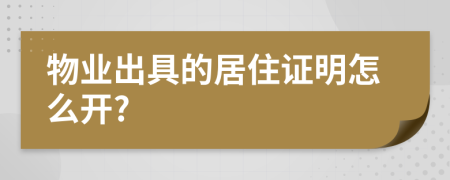 物业出具的居住证明怎么开?